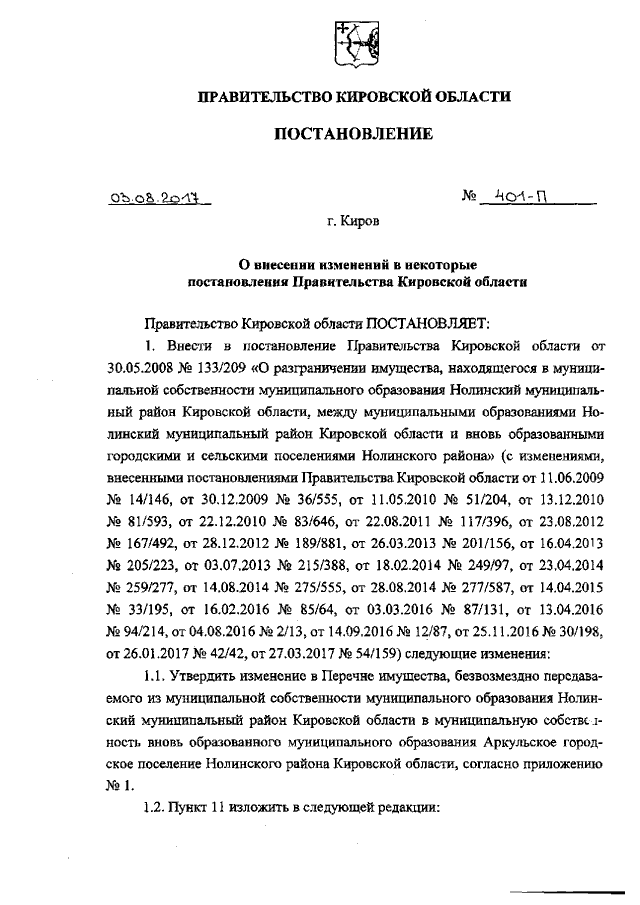 ПРАВИТЕЛЬСТВО КИРОВСКОЙ ОБЛАСТИ

ПОСТАНОВЛЕНИЕ

03.08.2017 № 401-П

г. Киров

О внесении изменений в некоторые постановления Правительства Кировской области

Правительство Кировской области ПОСТАНОВЛЯЕТ:

1. Внести в постановление Правительства Кировской области от 30.05.2008 № 133/209 «О разграничении имущества, находящегося в муниципальной собственности муниципального образования Нолинский муниципальный район Кировской области, между муниципальными образованиями Нолинский муниципальный район Кировской области и вновь образованными городскими и сельскими поселениями Нолинского района» (с изменениями, внесенными постановлениями Правительства Кировской области от 11.06.2009 № 14/146, от 30.12.2009 № 36/555, от 11.05.2010 № 51/204, от 13.12.2010 № 81/593, от 22.12.2010 № 83/646, от 22.08.2011 № 117/396, от 23.08.2012 № 167/492, от 28.12.2012 № 189/881, от 26.03.2013 № 201/156, от 16.04.2013 № 205/223, от 03.07.2013 № 215/388, от 18.02.2014 № 249/97, от 23.04.2014 № 259/277, от 14.08.2014 № 275/555, от 28.08.2014 № 277/587, от 14.04.2015 № 33/195, от 16.02.2016 № 85/64, от 03.03.2016 № 87/131, от 13.04.2016 № 94/214, от 04.08.2016 № 2/13, от 14.09.2016 № 12/87, от 25.11.2016 № 30/198, от 26.01.2017 № 42/42, от 27.03.2017 № 54/159) следующие изменения:

1.1. Утвердить изменение в Перечне имущества, безвозмездно передаваемого из муниципальной собственности муниципального образования Нолинский муниципальный район Кировской области в муниципальную собственность вновь образованного муниципального образования Аркульское городское поселение Нолинского района Кировской области, согласно приложению № 1.

1.2. Пункт 11 изложить в следующей редакции: